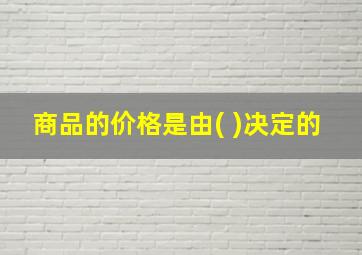 商品的价格是由( )决定的